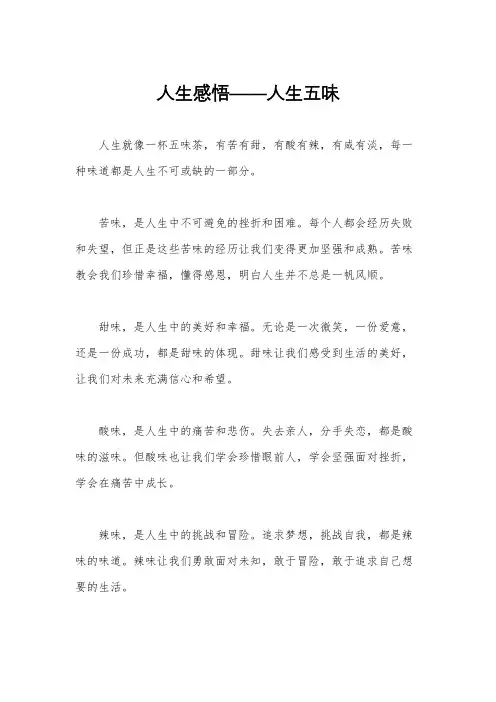 人生感悟——人生五味

人生就像一杯五味茶，有苦有甜，有酸有辣，有咸有淡，每一种味道都是人生不可或缺的一部分。

苦味，是人生中不可避免的挫折和困难。每个人都会经历失败和失望，但正是这些苦味的经历让我们变得更加坚强和成熟。苦味教会我们珍惜幸福，懂得感恩，明白人生并不总是一帆风顺。

甜味，是人生中的美好和幸福。无论是一次微笑，一份爱意，还是一份成功，都是甜味的体现。甜味让我们感受到生活的美好，让我们对未来充满信心和希望。

酸味，是人生中的痛苦和悲伤。失去亲人，分手失恋，都是酸味的滋味。但酸味也让我们学会珍惜眼前人，学会坚强面对挫折，学会在痛苦中成长。

辣味，是人生中的挑战和冒险。追求梦想，挑战自我，都是辣味的味道。辣味让我们勇敢面对未知，敢于冒险，敢于追求自己想要的生活。